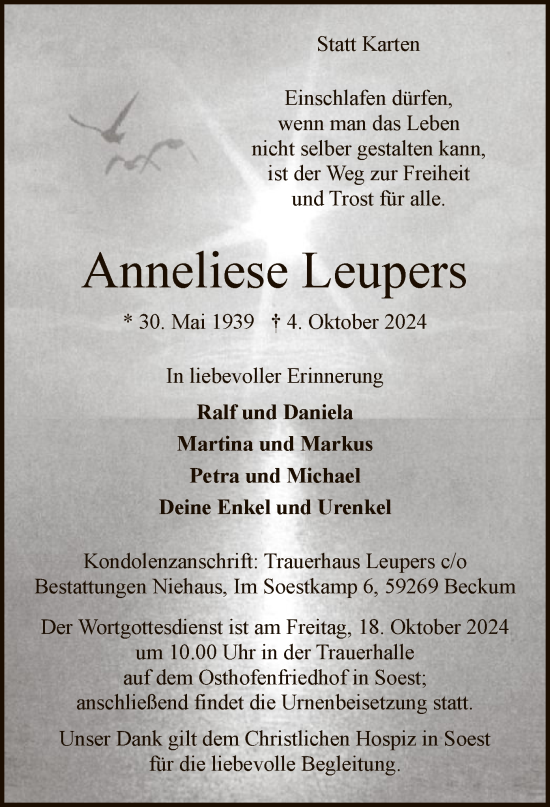 Statt Karten

Einschlafen dürfen,
wenn man das Leben
nicht selber gestalten kann,
ist der Weg zur Freiheit
und Trost für alle.

Anneliese Leupers

* 30. Mai 1939 † 4. Oktober 2024

In liebevoller Erinnerung

Ralf und Daniela
Martina und Markus
Petra und Michael
Deine Enkel und Urenkel

Kondolenzanschrift: Trauerhaus Leupers c/o
Bestattungen Niehaus, Im Soestkamp 6, 59269 Beckum

Der Wortgottesdienst ist am Freitag, 18. Oktober 2024
um 10.00 Uhr in der Trauerhalle
auf dem Osthofenfriedhof in Soest;
anschließend findet die Urnenbeisetzung statt.

Unser Dank gilt dem Christlichen Hospiz in Soest
für die liebevolle Begleitung.